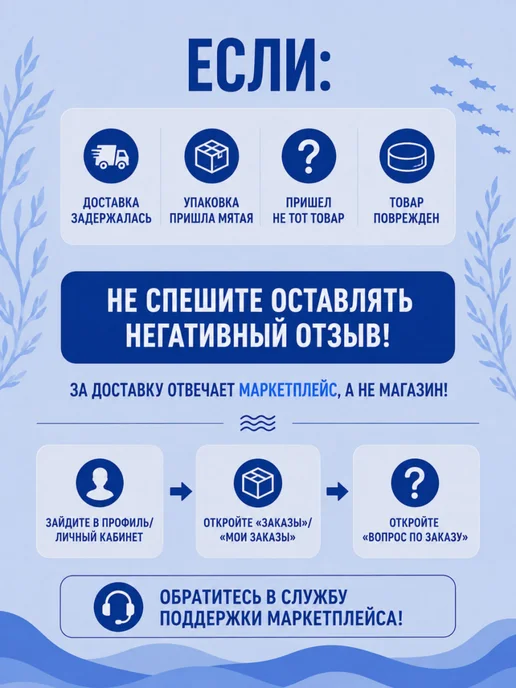 ЕСЛИ:

ДОСТАВКА
ЗАДЕРЖАЛАСЬ

УПАКОВКА
ПРИШЛА МЯТАЯ

ПРИШЕЛ
НЕ ТОТ ТОВАР

ТОВАР
ПОВРЕЖДЕН

НЕ СПЕШИТЕ ОСТАВЛЯТЬ НЕГАТИВНЫЙ ОТЗЫВ!

ЗА ДОСТАВКУ ОТВЕЧАЕТ МАРКЕТПЛЕЙС, А НЕ МАГАЗИН!

ЗАЙДИТЕ В ПРОФИЛЬ/
ЛИЧНЫЙ КАБИНЕТ

ОТКРОЙТЕ «ЗАКАЗЫ»/
«МОИ ЗАКАЗЫ»

ОТКРОЙТЕ
«ВОПРОС ПО ЗАКАЗУ»

ОБРАТИТЕСЬ В СЛУЖБУ ПОДДЕРЖКИ МАРКЕТПЛЕЙСА!